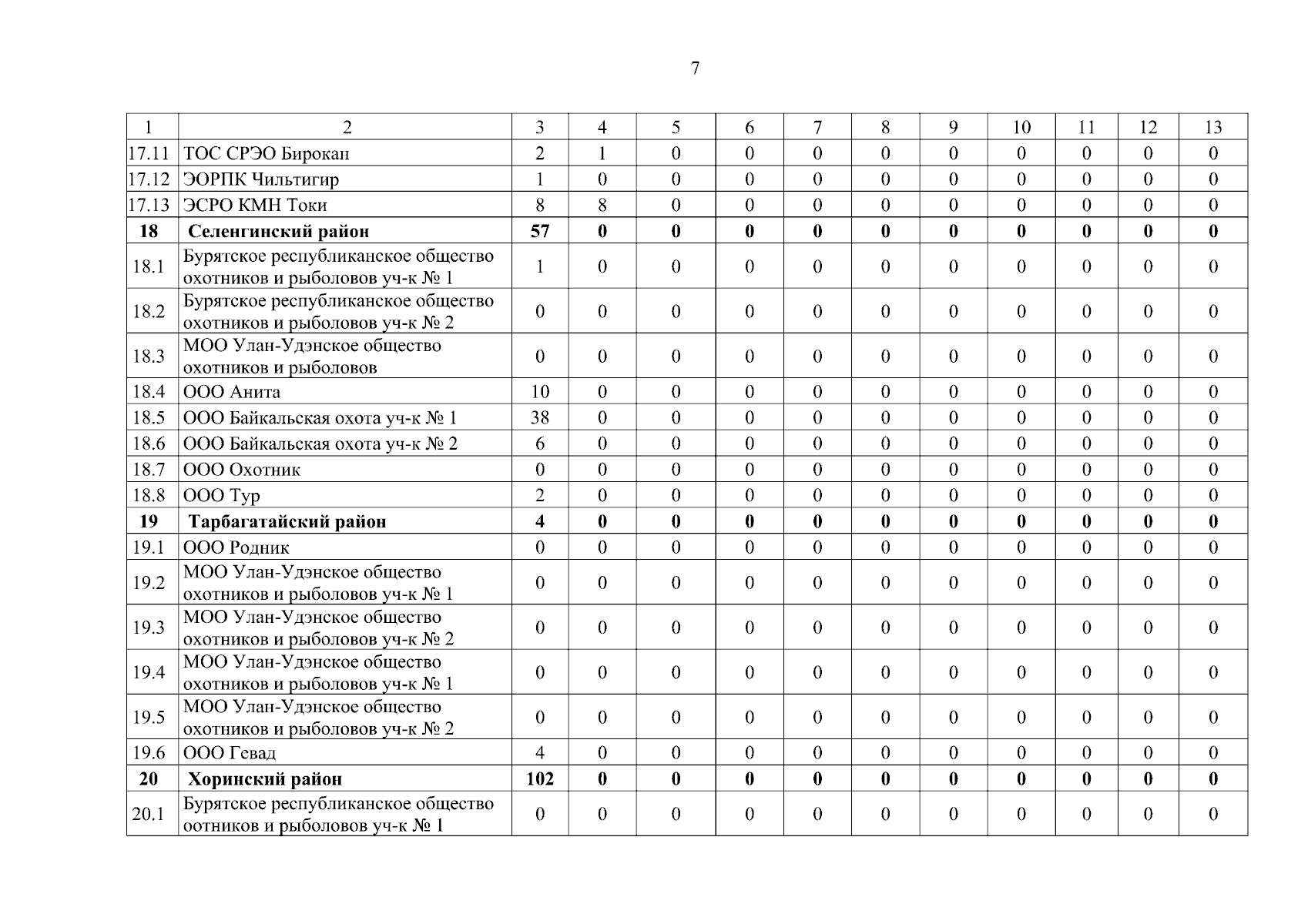 7

| 1 | 2 | 3 | 4 | 5 | 6 | 7 | 8 | 9 | 10 | 11 | 12 | 13 |
|---|---|---|---|---|---|---|---|---|---|---|---|---|
| 17.11 | ТОС СРЭО Бирокан | 2 | 1 | 0 | 0 | 0 | 0 | 0 | 0 | 0 | 0 | 0 |
| 17.12 | ЭОРПК Чильтигир | 1 | 0 | 0 | 0 | 0 | 0 | 0 | 0 | 0 | 0 | 0 |
| 17.13 | ЭСРО КМН Токи | 8 | 8 | 0 | 0 | 0 | 0 | 0 | 0 | 0 | 0 | 0 |
| **18** | **Селенгинский район** | **57** | **0** | **0** | **0** | **0** | **0** | **0** | **0** | **0** | **0** | **0** |
| 18.1 | Бурятское республиканское общество охотников и рыболовов уч-к № 1 | 1 | 0 | 0 | 0 | 0 | 0 | 0 | 0 | 0 | 0 | 0 |
| 18.2 | Бурятское республиканское общество охотников и рыболовов уч-к № 2 | 0 | 0 | 0 | 0 | 0 | 0 | 0 | 0 | 0 | 0 | 0 |
| 18.3 | МОО Улан-Удэнское общество охотников и рыболовов | 0 | 0 | 0 | 0 | 0 | 0 | 0 | 0 | 0 | 0 | 0 |
| 18.4 | ООО Анита | 10 | 0 | 0 | 0 | 0 | 0 | 0 | 0 | 0 | 0 | 0 |
| 18.5 | ООО Байкальская охота уч-к № 1 | 38 | 0 | 0 | 0 | 0 | 0 | 0 | 0 | 0 | 0 | 0 |
| 18.6 | ООО Байкальская охота уч-к № 2 | 6 | 0 | 0 | 0 | 0 | 0 | 0 | 0 | 0 | 0 | 0 |
| 18.7 | ООО Охотник | 0 | 0 | 0 | 0 | 0 | 0 | 0 | 0 | 0 | 0 | 0 |
| 18.8 | ООО Тур | 2 | 0 | 0 | 0 | 0 | 0 | 0 | 0 | 0 | 0 | 0 |
| **19** | **Тарбагатайский район** | **4** | **0** | **0** | **0** | **0** | **0** | **0** | **0** | **0** | **0** | **0** |
| 19.1 | ООО Родник | 0 | 0 | 0 | 0 | 0 | 0 | 0 | 0 | 0 | 0 | 0 |
| 19.2 | МОО Улан-Удэнское общество охотников и рыболовов уч-к № 1 | 0 | 0 | 0 | 0 | 0 | 0 | 0 | 0 | 0 | 0 | 0 |
| 19.3 | МОО Улан-Удэнское общество охотников и рыболовов уч-к № 2 | 0 | 0 | 0 | 0 | 0 | 0 | 0 | 0 | 0 | 0 | 0 |
| 19.4 | МОО Улан-Удэнское общество охотников и рыболовов уч-к № 1 | 0 | 0 | 0 | 0 | 0 | 0 | 0 | 0 | 0 | 0 | 0 |
| 19.5 | МОО Улан-Удэнское общество охотников и рыболовов уч-к № 2 | 0 | 0 | 0 | 0 | 0 | 0 | 0 | 0 | 0 | 0 | 0 |
| 19.6 | ООО Гевад | 4 | 0 | 0 | 0 | 0 | 0 | 0 | 0 | 0 | 0 | 0 |
| **20** | **Хоринский район** | **102** | **0** | **0** | **0** | **0** | **0** | **0** | **0** | **0** | **0** | **0** |
| 20.1 | Бурятское республиканское общество оотников и рыболовов уч-к № 1 | 0 | 0 | 0 | 0 | 0 | 0 | 0 | 0 | 0 | 0 | 0 |